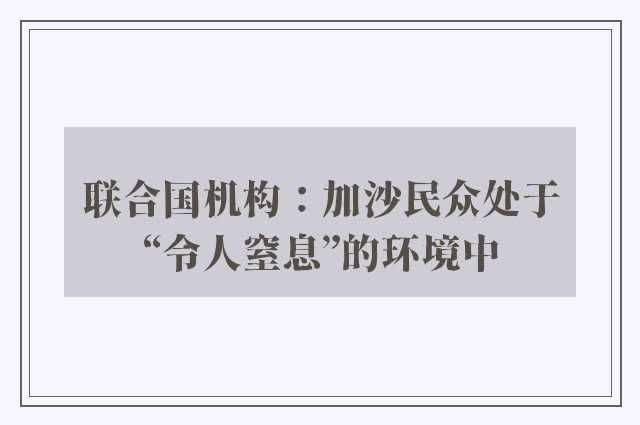 联合国机构：加沙民众处于“令人窒息”的环境中